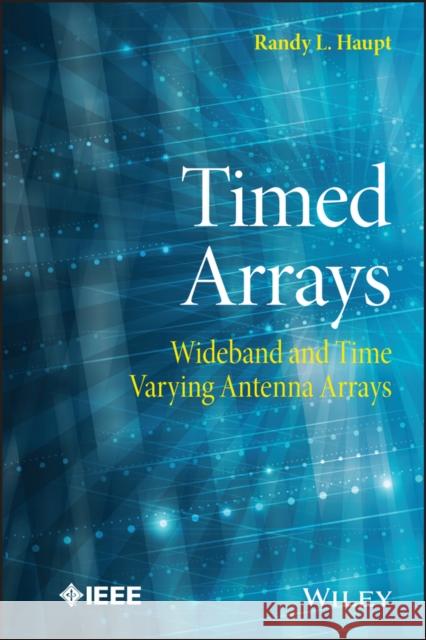 Randy L. Haupt

Timed Arrays

Wideband and Time Varying Antenna Arrays

IEEE

WILEY